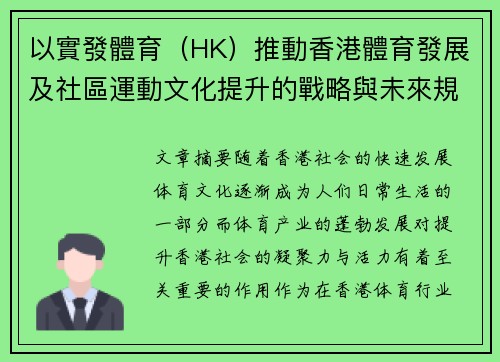 以實發體育（HK）推動香港體育發展及社區運動文化提升的戰略與未來規

文章摘要随着香港社会的快速发展体育文化逐渐成为人们日常生活的一部分而体育产业的蓬勃发展对提升香港社会的凝聚力与活力有着至关重要的作用作为在香港体育行业